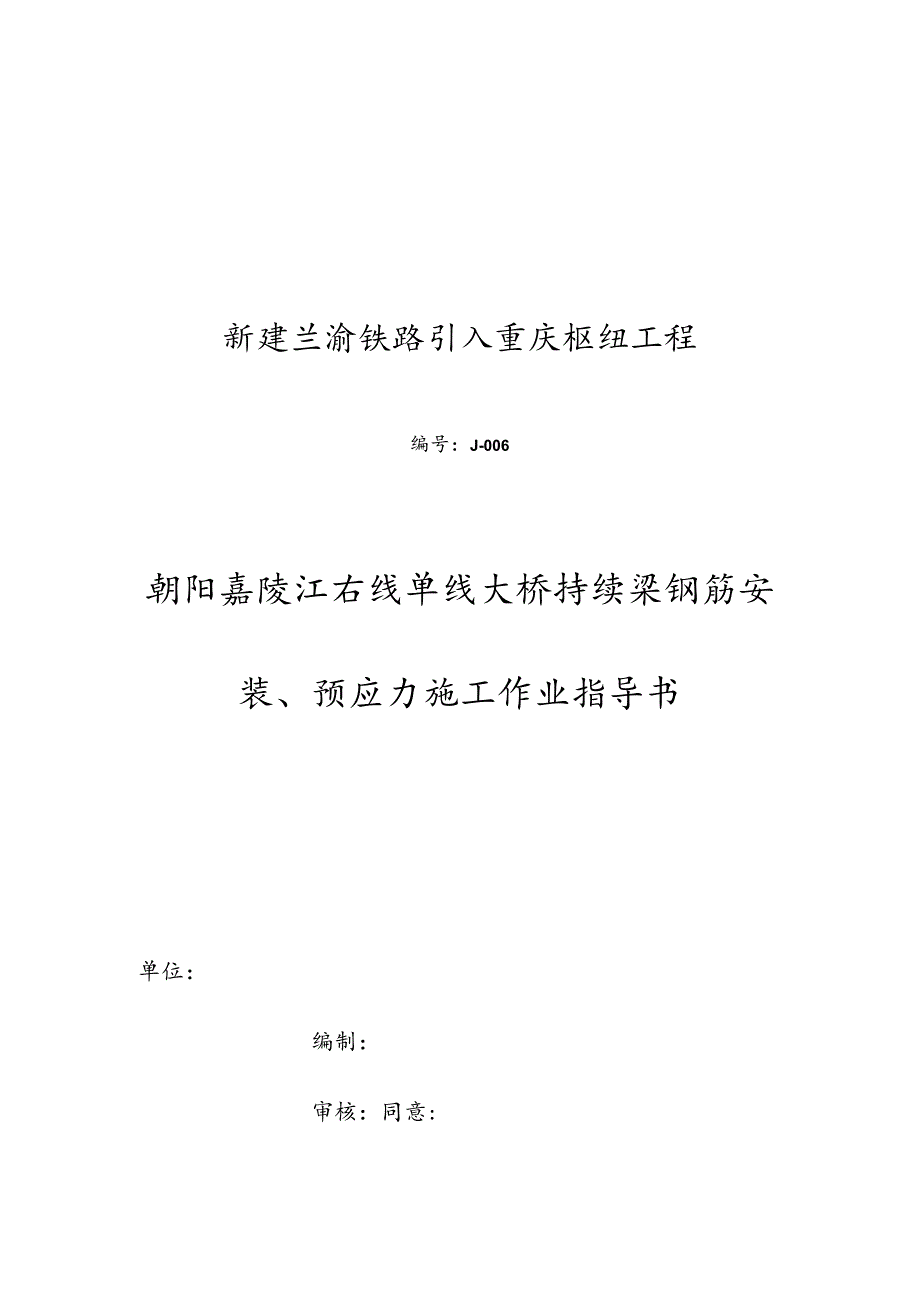 新建兰渝铁路引入重庆枢纽工程

编号：J-006

朝阳嘉陵江右线单线大桥持续梁钢筋安装、预应力施工作业指导书

单位：

编制：

审核：同意：